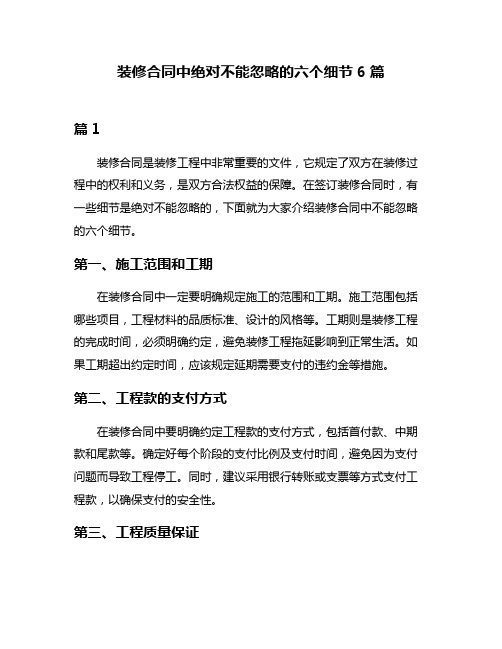 装修合同中绝对不能忽略的六个细节 6 篇

篇 1

装修合同是装修工程中非常重要的文件，它规定了双方在装修过程中的权利和义务，是双方合法权益的保障。在签订装修合同时，有一些细节是绝对不能忽略的，下面就为大家介绍装修合同中不能忽略的六个细节。

第一、施工范围和工期

在装修合同中一定要明确规定施工的范围和工期。施工范围包括哪些项目，工程材料的品质标准、设计的风格等。工期则是装修工程的完成时间，必须明确约定，避免装修工程拖延影响到正常生活。如果工期超出约定时间，应该规定延期需要支付的违约金等措施。

第二、工程款的支付方式

在装修合同中要明确约定工程款的支付方式，包括首付款、中期款和尾款等。确定好每个阶段的支付比例及支付时间，避免因为支付问题而导致工程停工。同时，建议采用银行转账或支票等方式支付工程款，以确保支付的安全性。

第三、工程质量保证